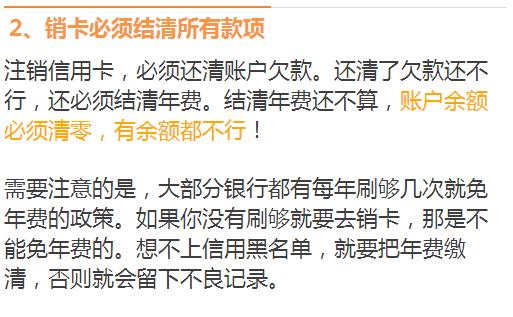 2、销卡必须结清所有款项

注销信用卡，必须还清账户欠款。还清了欠款还不行，还必须结清年费。结清年费还不算，账户余额必须清零，有余额都不行！

需要注意的是，大部分银行都有每年刷够几次就免年费的政策。如果你没有刷够就要去销卡，那是不能免年费的。想不上信用黑名单，就要把年费缴清，否则就会留下不良记录。